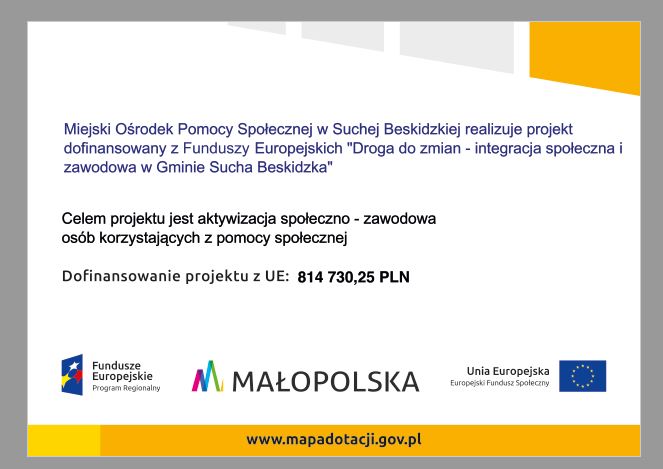 Miejski Ośrodek Pomocy Społecznej w Suchej Beskidzkiej realizuje projekt dofinansowany z Funduszy Europejskich "Droga do zmian - integracja społeczna i zawodowa w Gminie Sucha Beskidzka"

Celem projektu jest aktywizacja społeczno - zawodowa osób korzystających z pomocy społecznej

Dofinansowanie projektu z UE: 814 730,25 PLN

Fundusze Europejskie
Program Regionalny

MAŁOPOLSKA

Unia Europejska
Europejski Fundusz Społeczny

www.mapadotacji.gov.pl